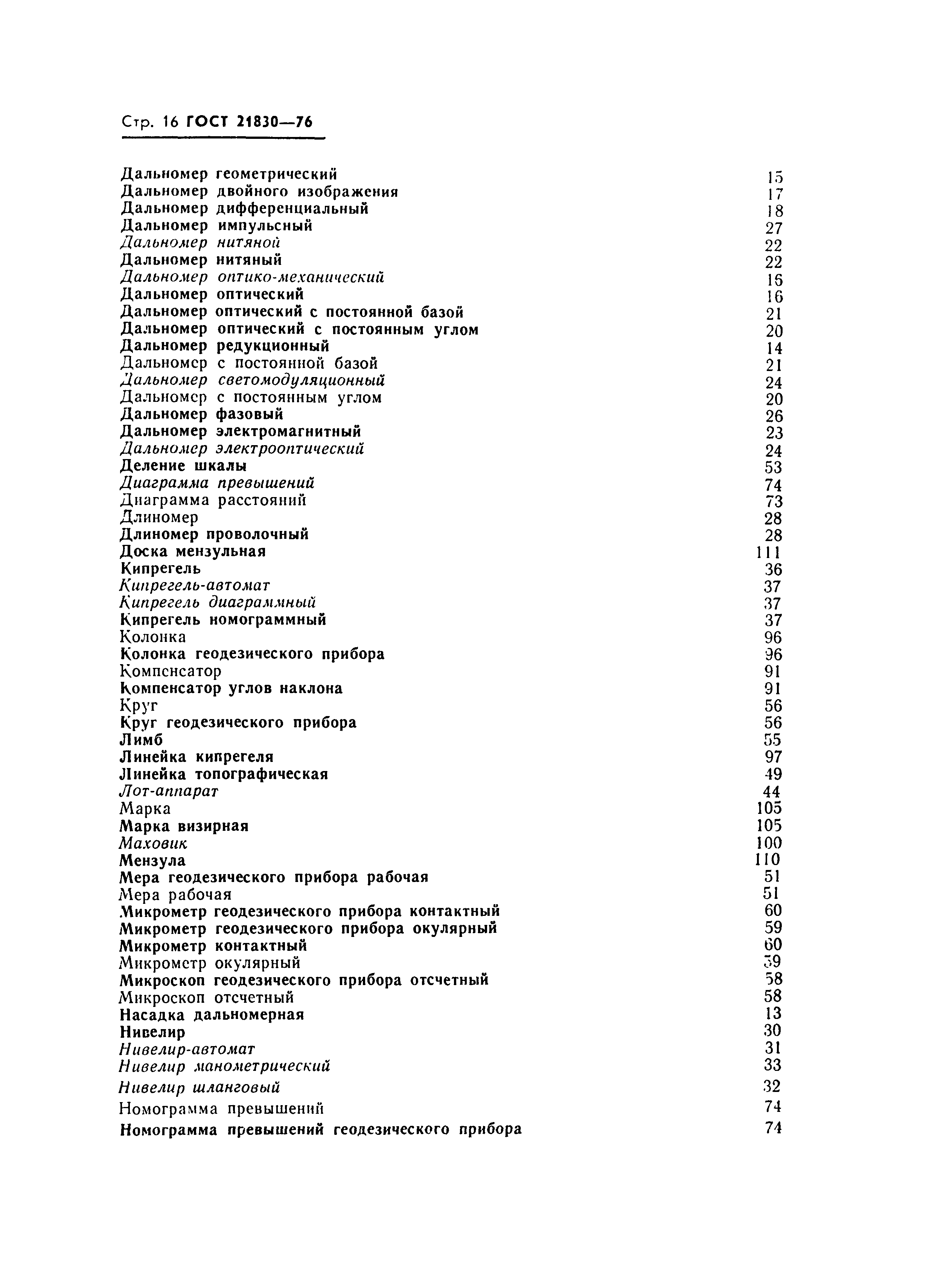 Стр. 16 ГОСТ 21830—76

Дальномер геометрический 15
Дальномер двойного изображения 17
Дальномер дифференциальный 18
Дальномер импульсный 27
Дальномер нитяной 22
Дальномер нитяный 22
Дальномер оптико-механический 16
Дальномер оптический 16
Дальномер оптический с постоянной базой 21
Дальномер оптический с постоянным углом 20
Дальномер редукционный 14
Дальномер с постоянной базой 21
Дальномер светомодуляционный 24
Дальномер с постоянным углом 20
Дальномер фазовый 26
Дальномер электромагнитный 23
Дальномер электрооптический 24
Деление шкалы 53
Диаграмма превышений 74
Диаграмма расстояний 73
Длиномер 28
Длиномер проволочный 28
Доска мензульная 111
Кипрегель 36
Кипрегель-автомат 37
Кипрегель диаграммный 37
Кипрегель номограммный 37
Колонка 96
Колонка геодезического прибора 96
Компенсатор 91
Компенсатор углов наклона 91
Круг 56
Круг геодезического прибора 56
Лимб 55
Линейка кипрегеля 97
Линейка топографическая 49
Лот-аппарат 44
Марка 105
Марка визирная 105
Маховик 100
Мензула 110
Мера геодезического прибора рабочая 51
Мера рабочая 51
Микрометр геодезического прибора контактный 60
Микрометр геодезического прибора окулярный 59
Микрометр контактный 60
Микрометр окулярный 59
Микроскоп геодезического прибора отсчетный 58
Микроскоп отсчетный 58
Насадка дальномерная 13
Нивелир 30
Нивелир-автомат 31
Нивелир манометрический 33
Нивелир шланговый 32
Номограмма превышений 74
Номограмма превышений геодезического прибора 74